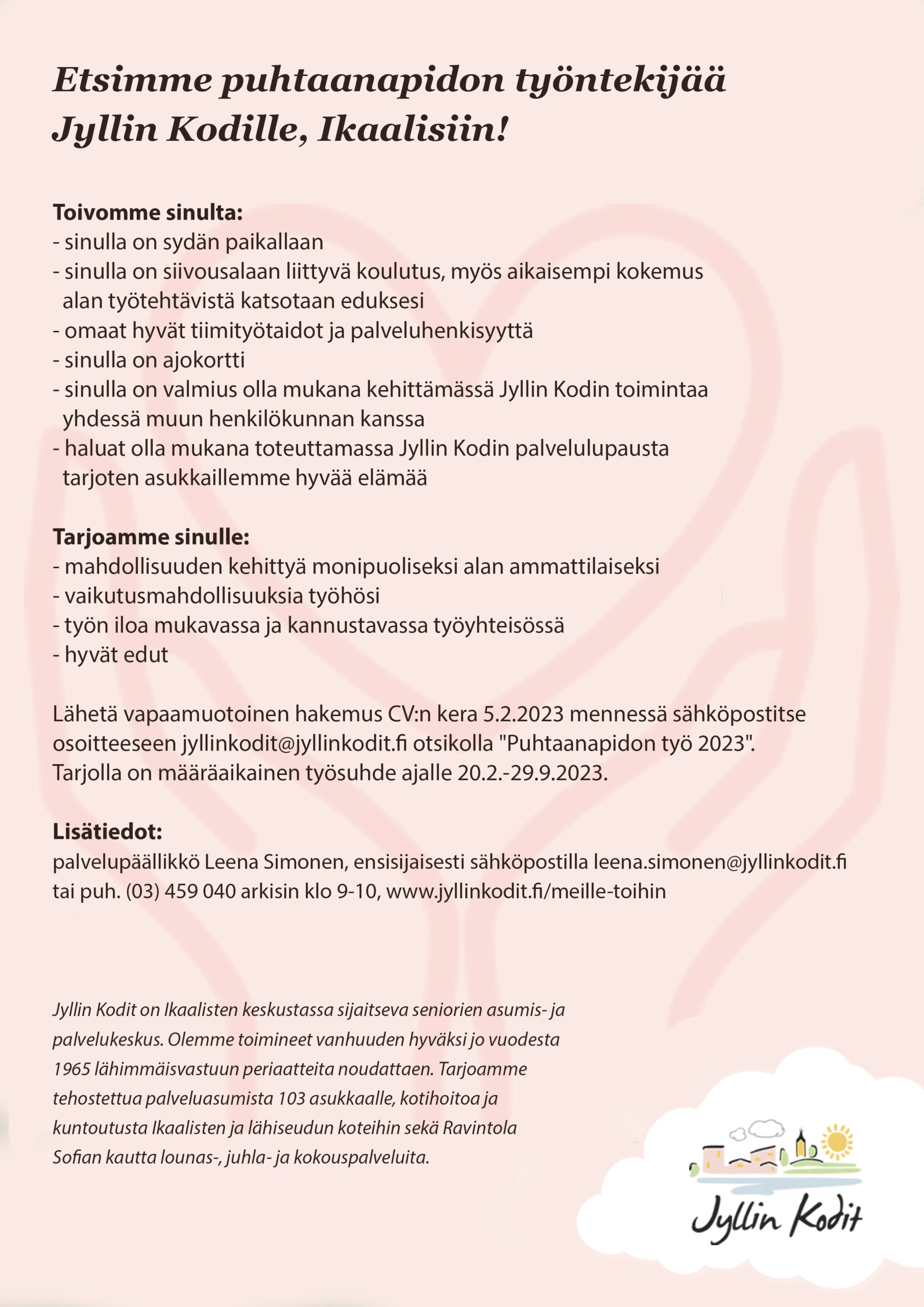 Etsimme puhtaanapidon työntekijää Jyllin Kodille, Ikaalisiin!

Toivomme sinulta:
- sinulla on sydän paikallaan
- sinulla on siivousalaan liittyvä koulutus, myös aikaisempi kokemus alan työtehtävistä katsotaan eduksesi
- omaat hyvät tiimityötaidot ja palveluhenkisyyttä
- sinulla on ajokortti
- sinulla on valmius olla mukana kehittämässä Jyllin Kodin toimintaa yhdessä muun henkilökunnan kanssa
- haluat olla mukana toteuttamassa Jyllin Kodin palvelulupausta tarjoten asukkaillemme hyvää elämää

Tarjoamme sinulle:
- mahdollisuuden kehittyä monipuoliseksi alan ammattilaiseksi
- vaikutusmahdollisuuksia työhösi
- työn iloa mukavassa ja kannustavassa työyhteisössä
- hyvät edut

Lähetä vapaamuotoinen hakemus CV:n kera 5.2.2023 mennessä sähköpostitse osoitteeseen jyllinkodit@jyllinkodit.fi otsikolla "Puhtaanapidon työ 2023". Tarjolla on määräaikainen työsuhde ajalle 20.2.-29.9.2023.

Lisätiedot:
palvelupäällikkö Leena Simonen, ensisijaisesti sähköpostilla leena.simonen@jyllinkodit.fi tai puh. (03) 459 040 arkisin klo 9-10, www.jyllinkodit.fi/meille-toihin

Jyllin Kodit on Ikaalisten keskustassa sijaitseva seniorien asumis- ja palvelukeskus. Olemme toimineet vanhuuden hyväksi jo vuodesta 1965 lähimmäisvastuun periaatteita noudattaen. Tarjoamme tehostettua palveluasumista 103 asukkaalle, kotihoitoa ja kuntoutusta Ikaalisten ja lähiseudun koteihin sekä Ravintola Sofian kautta lounas-, juhla- ja kokouspalveluita.

Jyllin Kodit